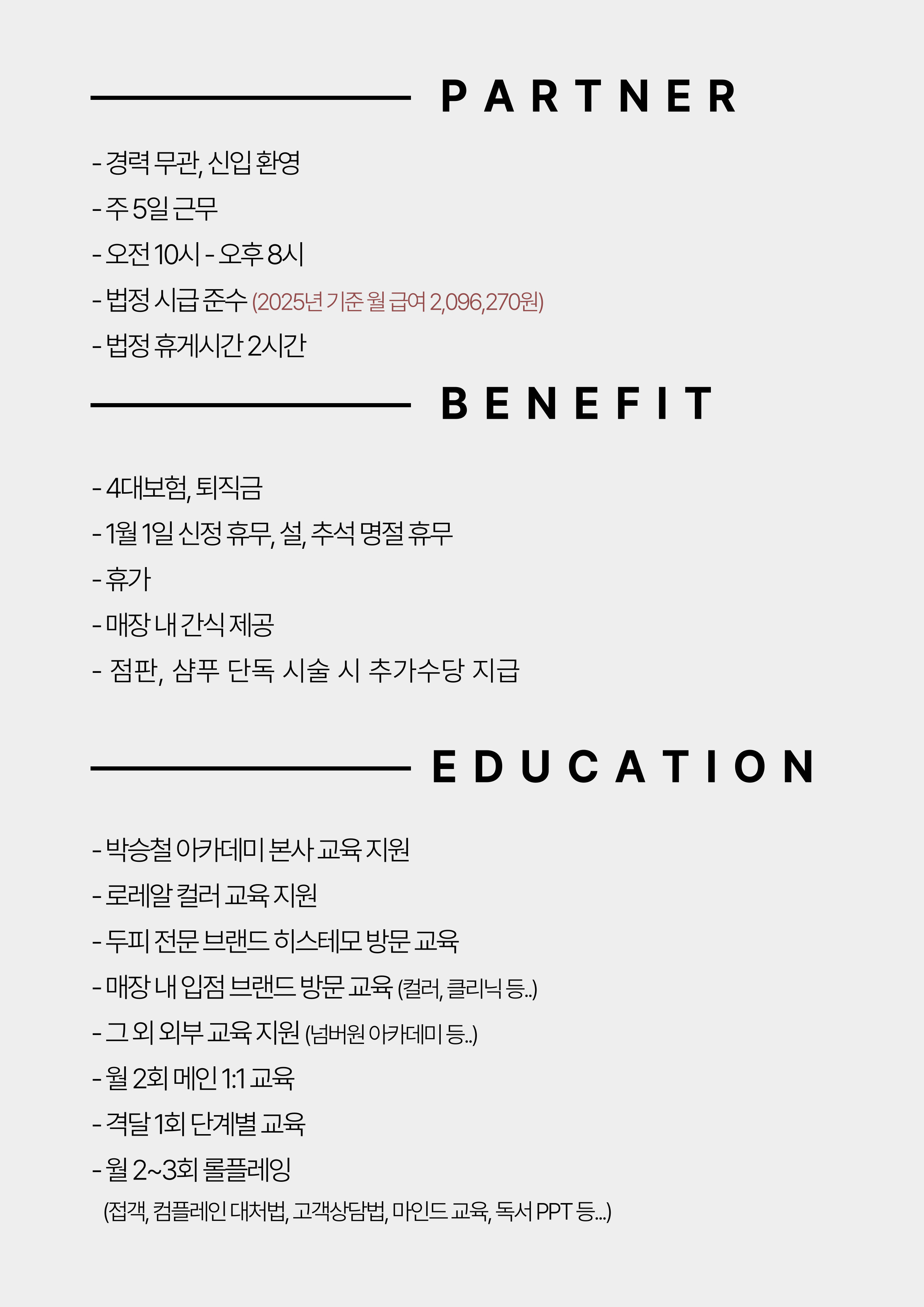 PARTNER

- 경력 무관, 신입 환영
- 주 5일 근무
- 오전 10시 - 오후 8시
- 법정 시급 준수 (2025년 기준 월 급여 2,096,270원)
- 법정 휴게시간 2시간

BENEFIT

- 4대보험, 퇴직금
- 1월 1일 신정 휴무, 설, 추석 명절 휴무
- 휴가
- 매장 내 간식 제공
- 점판, 샴푸 단독 시술 시 추가수당 지급

EDUCATION

- 박승철 아카데미 본사 교육 지원
- 로레알 컬러 교육 지원
- 두피 전문 브랜드 히스테모 방문 교육
- 매장 내 입점 브랜드 방문 교육 (컬러, 클리닉 등..)
- 그 외 외부 교육 지원 (넘버원 아카데미 등..)
- 월 2회 메인 1:1 교육
- 격달 1회 단계별 교육
- 월 2~3회 롤플레잉
(접객, 컴플레인 대처법, 고객상담법, 마인드 교육, 독서 PPT 등...)